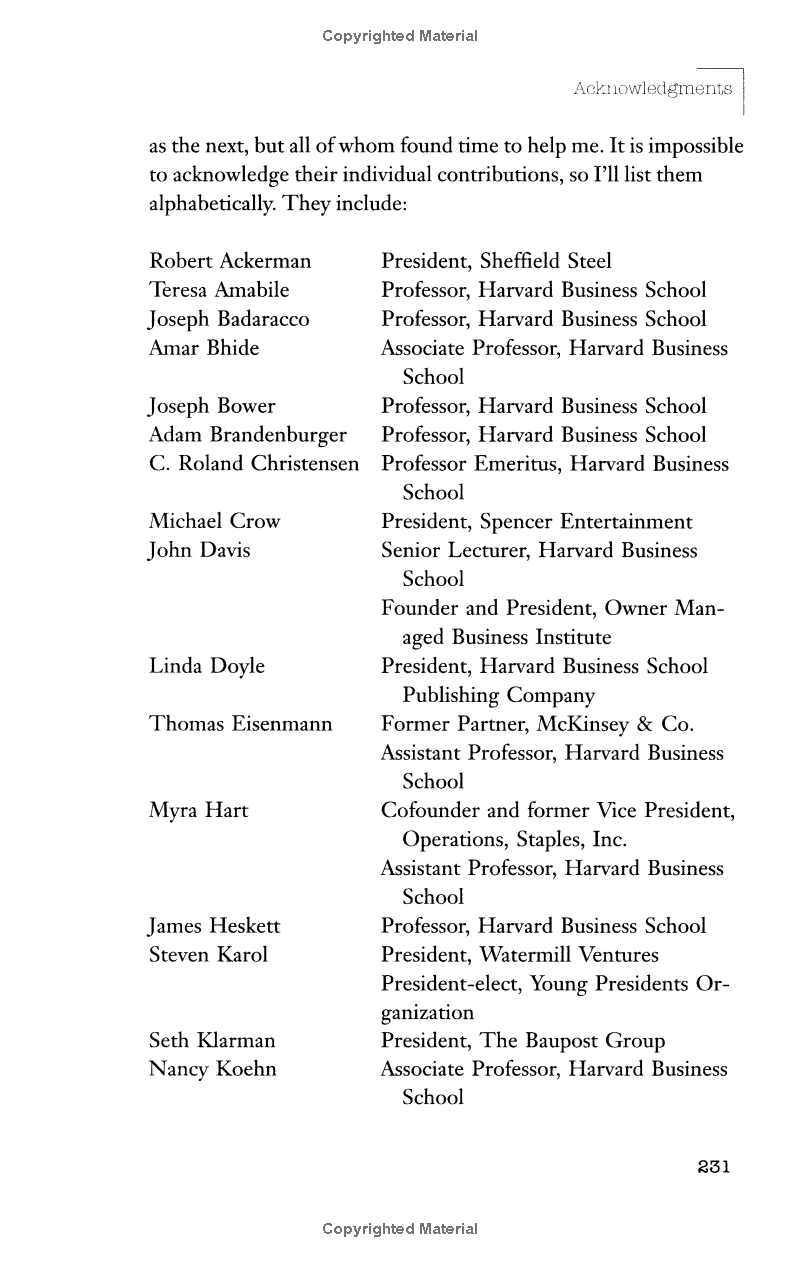 Copyrighted Material

Acknowledgments

as the next, but all of whom found time to help me. It is impossible to acknowledge their individual contributions, so I'll list them alphabetically. They include:

| | |
|---|---|
| Robert Ackerman | President, Sheffield Steel |
| Teresa Amabile | Professor, Harvard Business School |
| Joseph Badaracco | Professor, Harvard Business School |
| Amar Bhide | Associate Professor, Harvard Business School |
| Joseph Bower | Professor, Harvard Business School |
| Adam Brandenburger | Professor, Harvard Business School |
| C. Roland Christensen | Professor Emeritus, Harvard Business School |
| Michael Crow | President, Spencer Entertainment |
| John Davis | Senior Lecturer, Harvard Business School |
| | Founder and President, Owner Managed Business Institute |
| Linda Doyle | President, Harvard Business School Publishing Company |
| Thomas Eisenmann | Former Partner, McKinsey & Co. |
| | Assistant Professor, Harvard Business School |
| Myra Hart | Cofounder and former Vice President, Operations, Staples, Inc. |
| | Assistant Professor, Harvard Business School |
| James Heskett | Professor, Harvard Business School |
| Steven Karol | President, Watermill Ventures |
| | President-elect, Young Presidents Organization |
| Seth Klarman | President, The Baupost Group |
| Nancy Koehn | Associate Professor, Harvard Business School |

231

Copyrighted Material